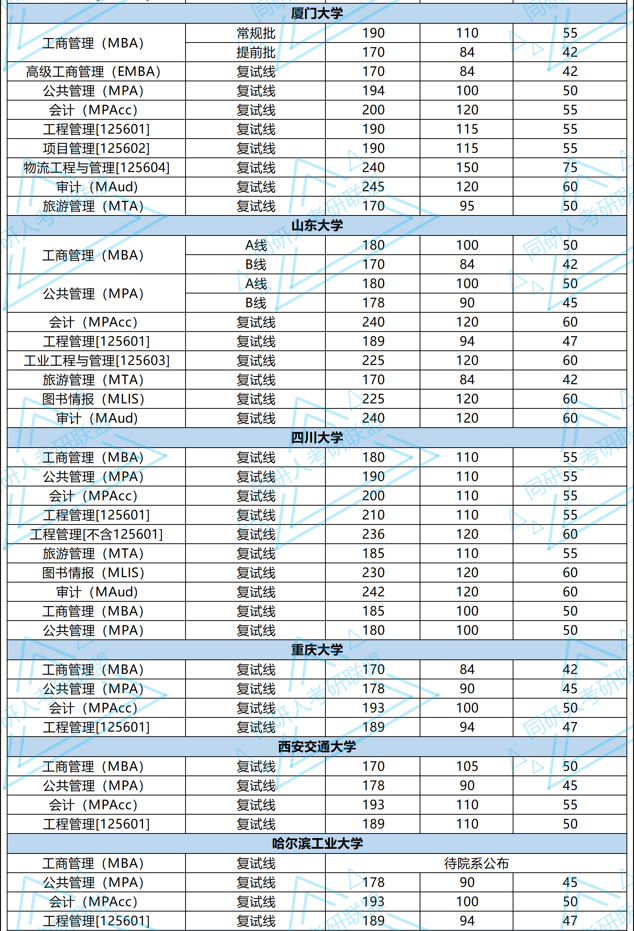 | 厦门大学 | | | | |
|---|---|---|---|---|
| 工商管理（MBA） | 常规批 | 190 | 110 | 55 |
| | 提前批 | 170 | 84 | 42 |
| 高级工商管理（EMBA） | 复试线 | 170 | 84 | 42 |
| 公共管理（MPA） | 复试线 | 194 | 100 | 50 |
| 会计（MPAcc） | 复试线 | 200 | 120 | 55 |
| 工程管理[125601] | 复试线 | 190 | 115 | 55 |
| 项目管理[125602] | 复试线 | 190 | 115 | 55 |
| 物流工程与管理[125604] | 复试线 | 240 | 150 | 75 |
| 审计（MAud） | 复试线 | 245 | 120 | 60 |
| 旅游管理（MTA） | 复试线 | 170 | 95 | 50 |
| 山东大学 | | | | |
| 工商管理（MBA） | A线 | 180 | 100 | 50 |
| | B线 | 170 | 84 | 42 |
| 公共管理（MPA） | A线 | 180 | 100 | 50 |
| | B线 | 178 | 90 | 45 |
| 会计（MPAcc） | 复试线 | 240 | 120 | 60 |
| 工程管理[125601] | 复试线 | 189 | 94 | 47 |
| 工业工程与管理[125603] | 复试线 | 225 | 120 | 60 |
| 旅游管理（MTA） | 复试线 | 170 | 84 | 42 |
| 图书情报（MLIS） | 复试线 | 225 | 120 | 60 |
| 审计（MAud） | 复试线 | 240 | 120 | 60 |
| 四川大学 | | | | |
| 工商管理（MBA） | 复试线 | 180 | 110 | 55 |
| 公共管理（MPA） | 复试线 | 190 | 110 | 55 |
| 会计（MPAcc） | 复试线 | 200 | 110 | 55 |
| 工程管理[125601] | 复试线 | 210 | 110 | 55 |
| 工程管理[不含125601] | 复试线 | 236 | 120 | 60 |
| 旅游管理（MTA） | 复试线 | 185 | 110 | 55 |
| 图书情报（MLIS） | 复试线 | 230 | 120 | 60 |
| 审计（MAud） | 复试线 | 242 | 120 | 60 |
| 工商管理（MBA） | 复试线 | 185 | 100 | 50 |
| 公共管理（MPA） | 复试线 | 180 | 100 | 50 |
| 重庆大学 | | | | |
| 工商管理（MBA） | 复试线 | 170 | 84 | 42 |
| 公共管理（MPA） | 复试线 | 178 | 90 | 45 |
| 会计（MPAcc） | 复试线 | 193 | 100 | 50 |
| 工程管理[125601] | 复试线 | 189 | 94 | 47 |
| 西安交通大学 | | | | |
| 工商管理（MBA） | 复试线 | 170 | 105 | 50 |
| 公共管理（MPA） | 复试线 | 178 | 90 | 45 |
| 会计（MPAcc） | 复试线 | 193 | 110 | 55 |
| 工程管理[125601] | 复试线 | 189 | 110 | 50 |
| 哈尔滨工业大学 | | | | |
| 工商管理（MBA） | 复试线 | 待院系公布 | | |
| 公共管理（MPA） | 复试线 | 178 | 90 | 45 |
| 会计（MPAcc） | 复试线 | 193 | 100 | 50 |
| 工程管理[125601] | 复试线 | 189 | 94 | 47 |

同研人考研联盟